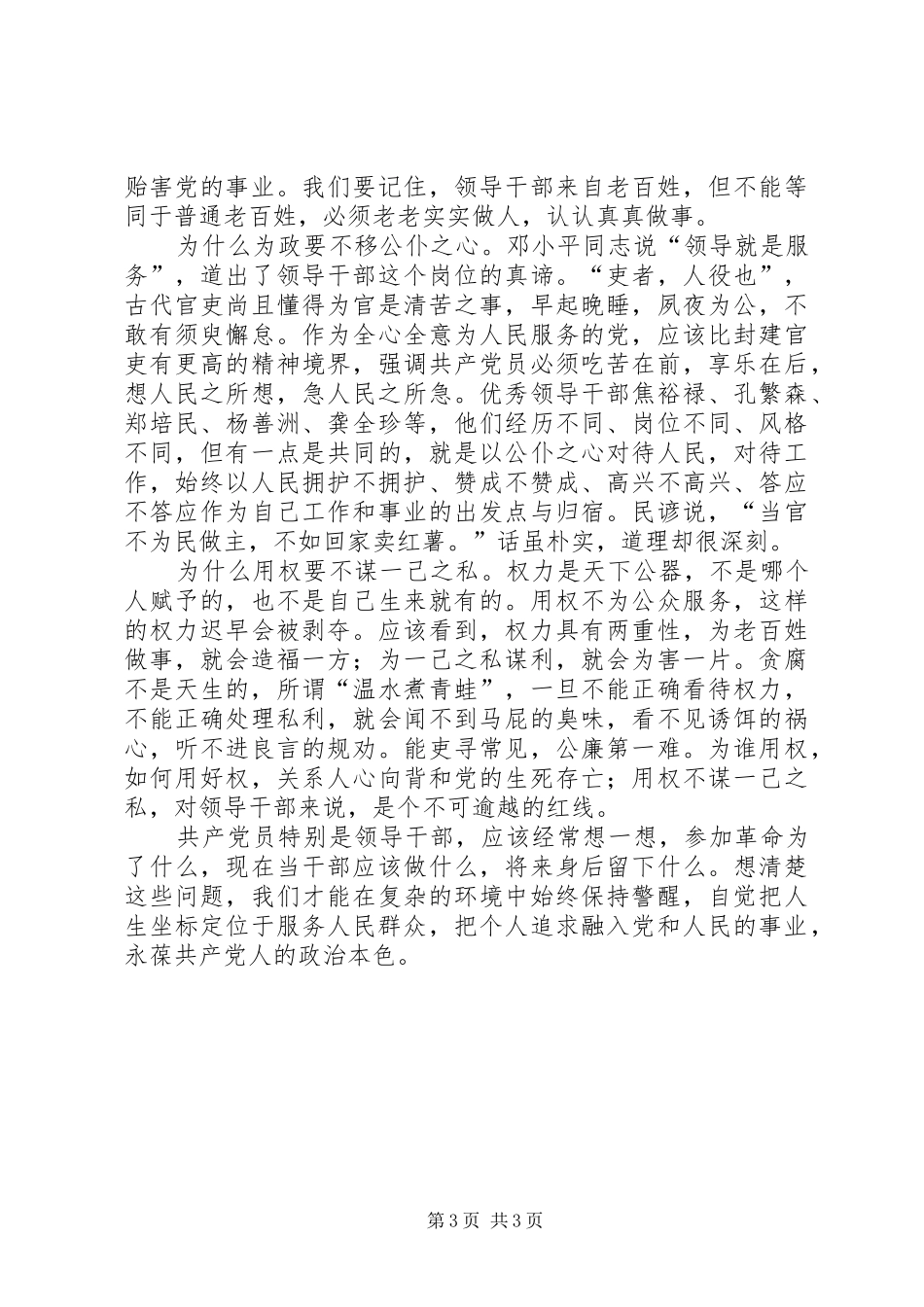 贻害党的事业。我们要记住，领导干部来自老百姓，但不能等同于普通老百姓，必须老老实实做人，认认真真做事。

为什么为政要不移公仆之心。邓小平同志说“领导就是服务”，道出了领导干部这个岗位的真谛。“吏者，人役也”，古代官吏尚且懂得为官是清苦之事，早起晚睡，夙夜为公，不敢有须臾懈怠。作为全心全意为人民服务的党，应该比封建官吏有更高的精神境界，强调共产党员必须吃苦在前，享乐在后，想人民之所想，急人民之所急。优秀领导干部焦裕禄、孔繁森、郑培民、杨善洲、龚全珍等，他们经历不同、岗位不同、风格不同，但有一点是共同的，就是以公仆之心对待人民，对待工作，始终以人民拥护不拥护、赞成不赞成、高兴不高兴、答应不答应作为自己工作和事业的出发点与归宿。民谚说，“当官不为民做主，不如回家卖红薯。”话虽朴实，道理却很深刻。

为什么用权要不谋一己之私。权力是天下公器，不是哪个人赋予的，也不是自己生来就有的。用权不为公众服务，这样的权力迟早会被剥夺。应该看到，权力具有两重性，为老百姓做事，就会造福一方；为一己之私谋利，就会为害一片。贪腐不是天生的，所谓“温水煮青蛙”，一旦不能正确看待权力，不能正确处理私利，就会闻不到马屁的臭味，看不见诱饵的祸心，听不进良言的规劝。能吏寻常见，公廉第一难。为谁用权，如何用好权，关系人心向背和党的生死存亡；用权不谋一己之私，对领导干部来说，是个不可逾越的红线。

共产党员特别是领导干部，应该经常想一想，参加革命为了什么，现在当干部应该做什么，将来身后留下什么。想清楚这些问题，我们才能在复杂的环境中始终保持警醒，自觉把人生坐标定位于服务人民群众，把个人追求融入党和人民的事业，永葆共产党人的政治本色。

第 3 页 共 3 页